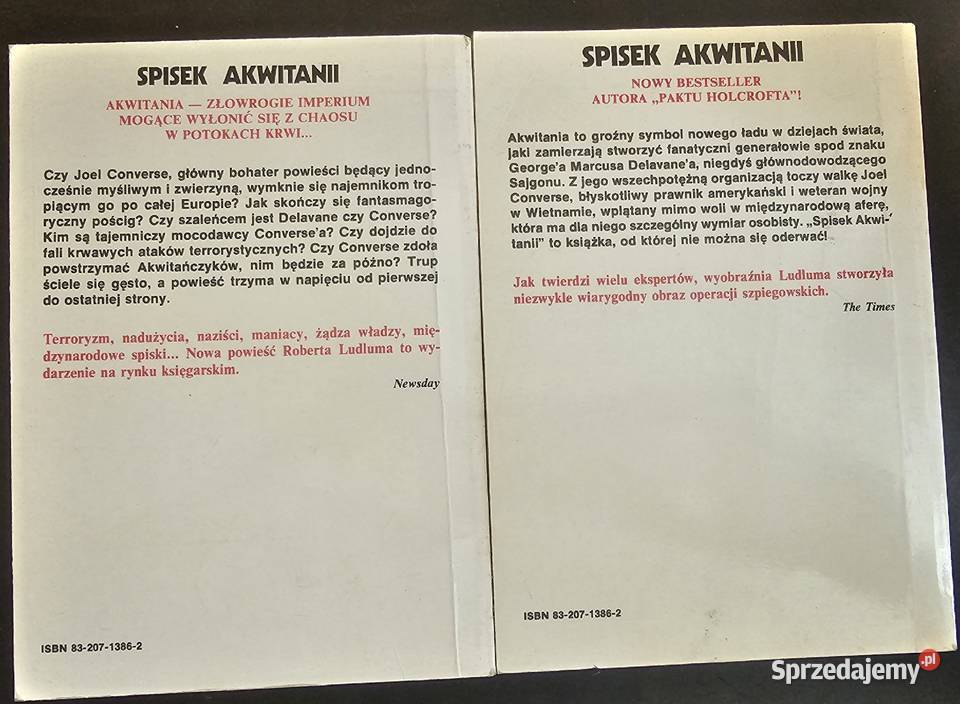 SPISEK AKWITANII

AKWITANIA — ZŁOWROGIE IMPERIUM MOGĄCE WYŁONIĆ SIĘ Z CHAOSU W POTOKACH KRWI...

Czy Joel Converse, główny bohater powieści będący jednocześnie myśliwym i zwierzyną, wymknie się najemnikom tropiącym go po całej Europie? Jak skończy się fantasmagoryczny pościg? Czy szaleńcem jest Delavane czy Converse? Kim są tajemniczy mocodawcy Converse'a? Czy dojdzie do fali krwawych ataków terrorystycznych? Czy Converse zdoła powstrzymać Akwitańczyków, nim będzie za późno? Trup ściele się gęsto, a powieść trzyma w napięciu od pierwszej do ostatniej strony.

Terroryzm, nadużycia, naziści, maniacy, żądza władzy, międzynarodowe spiski... Nowa powieść Roberta Ludluma to wydarzenie na rynku księgarskim.

Newsday

ISBN 83-207-1386-2

SPISEK AKWITANII

NOWY BESTSELLER AUTORA „PAKTU HOLCROFTA"!

Akwitania to groźny symbol nowego ładu w dziejach świata, jaki zamierzają stworzyć fanatyczni generałowie spod znaku George'a Marcusa Delavane'a, niegdyś głównodowodzącego Sajgonu. Z jego wszechpotężną organizacją toczy walkę Joel Converse, błyskotliwy prawnik amerykański i weteran wojny w Wietnamie, wplątany mimo woli w międzynarodową aferę, która ma dla niego szczególny wymiar osobisty. „Spisek Akwitanii" to książka, od której nie można się oderwać!

Jak twierdzi wielu ekspertów, wyobraźnia Ludluma stworzyła niezwykle wiarygodny obraz operacji szpiegowskich.

The Times

ISBN 83-207-1386-2

Sprzedajemy.pl